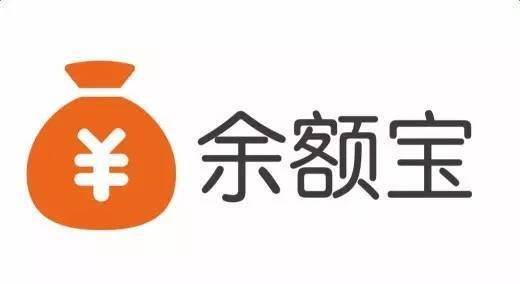 ¥ 余额宝